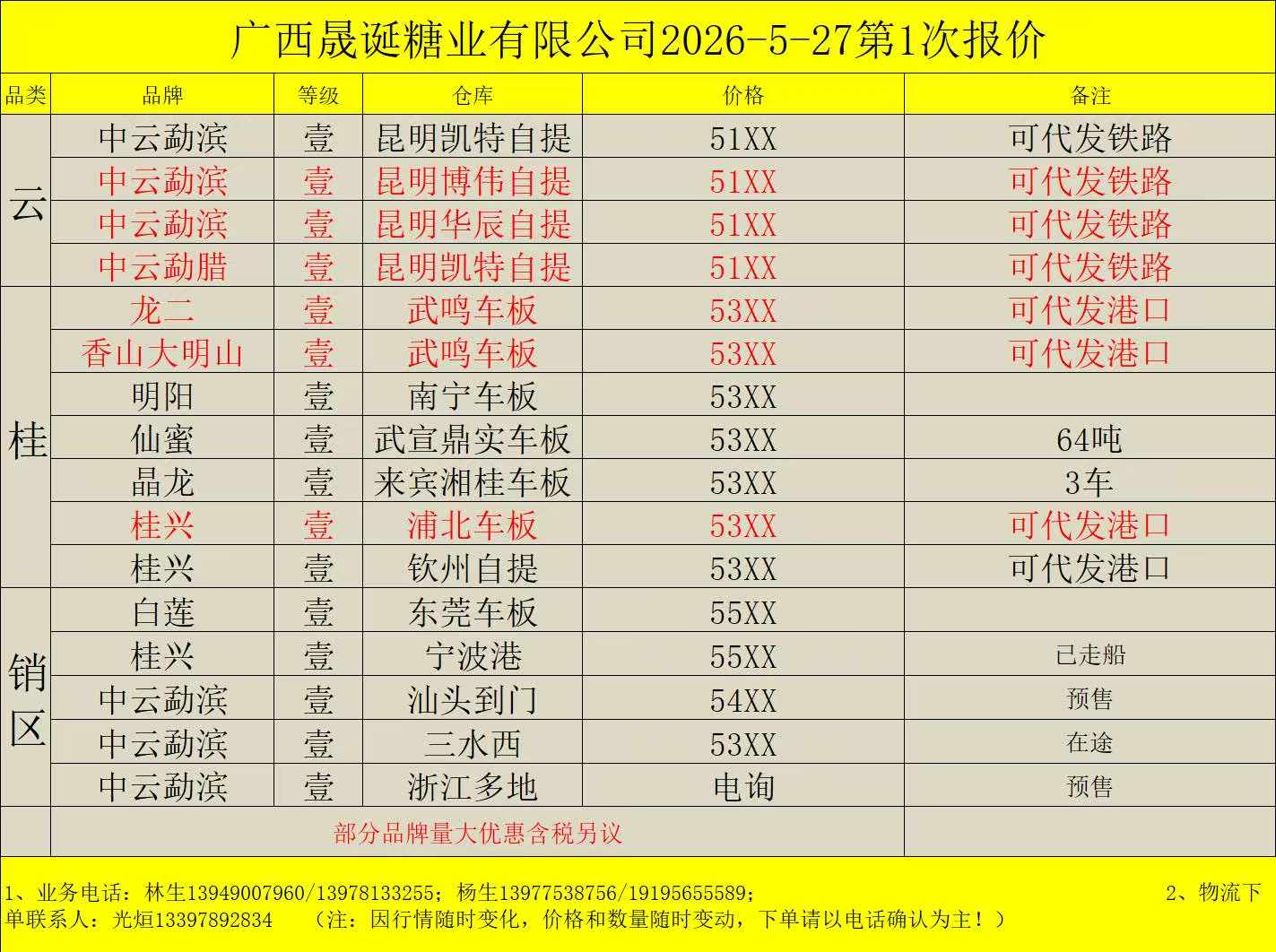 广西晟诞糖业有限公司2026-5-27第1次报价

| 品类 | 品牌 | 等级 | 仓库 | 价格 | 备注 |
|---|---|---|---|---|---|
| 云 | 中云勐滨 | 壹 | 昆明凯特自提 | 51XX | 可代发铁路 |
| | 中云勐滨 | 壹 | 昆明博伟自提 | 51XX | 可代发铁路 |
| | 中云勐滨 | 壹 | 昆明华辰自提 | 51XX | 可代发铁路 |
| | 中云勐腊 | 壹 | 昆明凯特自提 | 51XX | 可代发铁路 |
| 桂 | 龙二 | 壹 | 武鸣车板 | 53XX | 可代发港口 |
| | 香山大明山 | 壹 | 武鸣车板 | 53XX | 可代发港口 |
| | 明阳 | 壹 | 南宁车板 | 53XX | |
| | 仙蜜 | 壹 | 武宣鼎实车板 | 53XX | 64吨 |
| | 晶龙 | 壹 | 来宾湘桂车板 | 53XX | 3车 |
| | 桂兴 | 壹 | 浦北车板 | 53XX | 可代发港口 |
| | 桂兴 | 壹 | 钦州自提 | 53XX | 可代发港口 |
| 销区 | 白莲 | 壹 | 东莞车板 | 55XX | |
| | 桂兴 | 壹 | 宁波港 | 55XX | 已走船 |
| | 中云勐滨 | 壹 | 汕头到门 | 54XX | 预售 |
| | 中云勐滨 | 壹 | 三水西 | 53XX | 在途 |
| | 中云勐滨 | 壹 | 浙江多地 | 电询 | 预售 |
| | 部分品牌量大优惠含税另议 | | | | |

1、业务电话：林生13949007960/13978133255；杨生13977538756/19195655589； 2、物流下单联系人：光烜13397892834 （注：因行情随时变化，价格和数量随时变动，下单请以电话确认为主！）